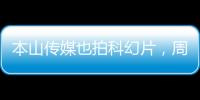 本山传媒也拍科幻片，周